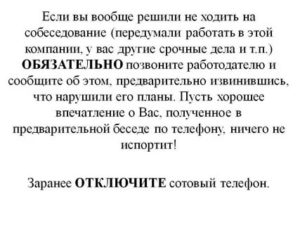 Если вы вообще решили не ходить на собеседование (передумали работать в этой компании, у вас другие срочные дела и т.п.) ОБЯЗАТЕЛЬНО позвоните работодателю и сообщите об этом, предварительно извинившись, что нарушили его планы. Пусть хорошее впечатление о Вас, полученное в предварительной беседе по телефону, ничего не испортит!

Заранее ОТКЛЮЧИТЕ сотовый телефон.